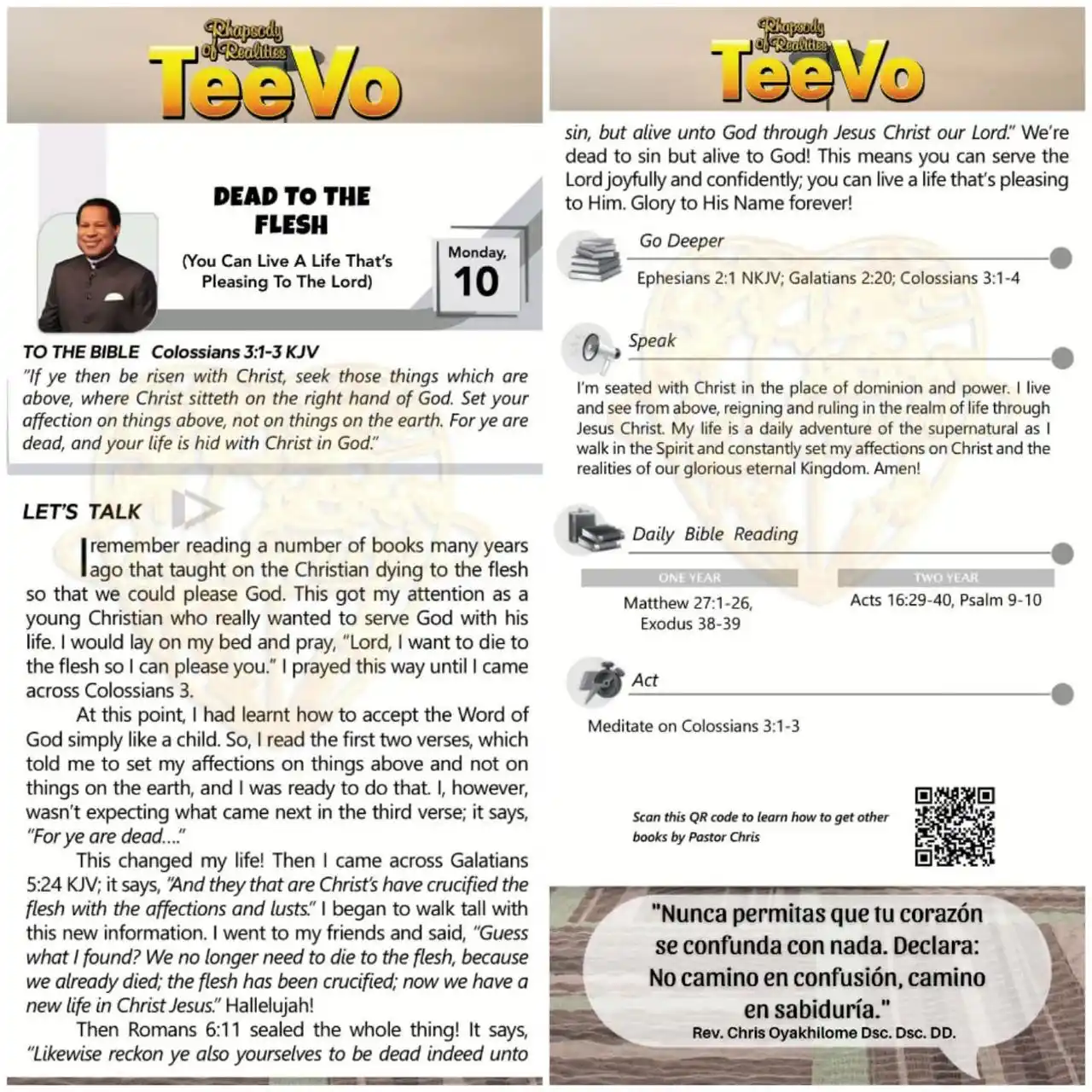 Rhapsody of Realities
TeeVo

DEAD TO THE FLESH

(You Can Live A Life That's Pleasing To The Lord)

Monday,
10

TO THE BIBLE Colossians 3:1-3 KJV

"If ye then be risen with Christ, seek those things which are above, where Christ sitteth on the right hand of God. Set your affection on things above, not on things on the earth. For ye are dead, and your life is hid with Christ in God."

LET'S TALK

I remember reading a number of books many years ago that taught on the Christian dying to the flesh so that we could please God. This got my attention as a young Christian who really wanted to serve God with his life. I would lay on my bed and pray, "Lord, I want to die to the flesh so I can please you." I prayed this way until I came across Colossians 3.

At this point, I had learnt how to accept the Word of God simply like a child. So, I read the first two verses, which told me to set my affections on things above and not on things on the earth, and I was ready to do that. I, however, wasn't expecting what came next in the third verse; it says, "For ye are dead...."

This changed my life! Then I came across Galatians 5:24 KJV; it says, "And they that are Christ's have crucified the flesh with the affections and lusts." I began to walk tall with this new information. I went to my friends and said, "Guess what I found? We no longer need to die to the flesh, because we already died; the flesh has been crucified; now we have a new life in Christ Jesus." Hallelujah!

Then Romans 6:11 sealed the whole thing! It says, "Likewise reckon ye also yourselves to be dead indeed unto

Rhapsody of Realities
TeeVo

sin, but alive unto God through Jesus Christ our Lord." We're dead to sin but alive to God! This means you can serve the Lord joyfully and confidently; you can live a life that's pleasing to Him. Glory to His Name forever!

Go Deeper

Ephesians 2:1 NKJV; Galatians 2:20; Colossians 3:1-4

Speak

I'm seated with Christ in the place of dominion and power. I live and see from above, reigning and ruling in the realm of life through Jesus Christ. My life is a daily adventure of the supernatural as I walk in the Spirit and constantly set my affections on Christ and the realities of our glorious eternal Kingdom. Amen!

Daily Bible Reading

ONE YEAR
Matthew 27:1-26, Exodus 38-39

TWO YEAR
Acts 16:29-40, Psalm 9-10

Act

Meditate on Colossians 3:1-3

Scan this QR code to learn how to get other books by Pastor Chris

"Nunca permitas que tu corazón se confunda con nada. Declara: No camino en confusión, camino en sabiduría."
Rev. Chris Oyakhilome Dsc. Dsc. DD.